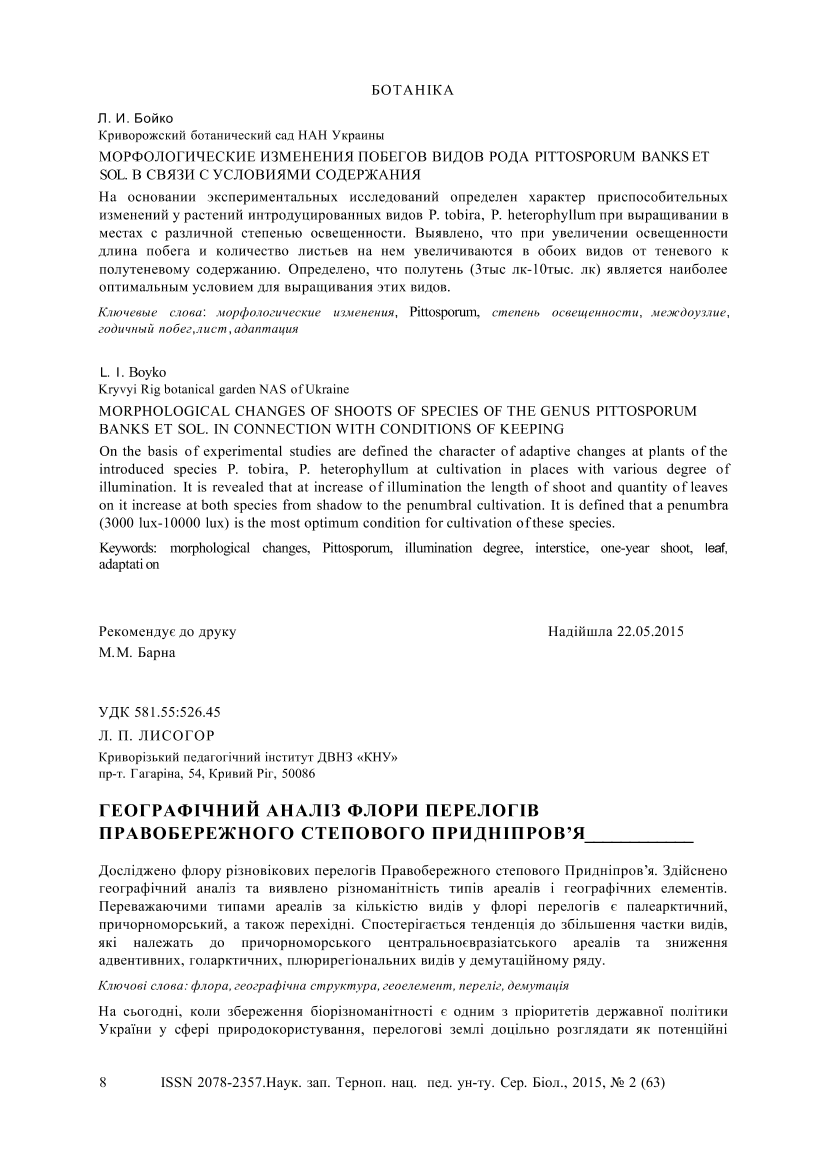 БОТАНІКА

Л. И. Бойко
Криворожский ботанический сад НАН Украины

МОРФОЛОГИЧЕСКИЕ ИЗМЕНЕНИЯ ПОБЕГОВ ВИДОВ РОДА PITTOSPORUM BANKS ET SOL. В СВЯЗИ С УСЛОВИЯМИ СОДЕРЖАНИЯ

На основании экспериментальных исследований определен характер приспособительных изменений у растений интродуцированных видов P. tobira, P. heterophyllum при выращивании в местах с различной степенью освещенности. Выявлено, что при увеличении освещенности длина побега и количество листьев на нем увеличиваются в обоих видов от теневого к полутеневому содержанию. Определено, что полутень (3тыс лк-10тыс. лк) является наиболее оптимальным условием для выращивания этих видов.

Ключевые слова: морфологические изменения, Pittosporum, степень освещенности, междоузлие, годичный побег, лист, адаптация

L. I. Boyko
Kryvyi Rig botanical garden NAS of Ukraine

MORPHOLOGICAL CHANGES OF SHOOTS OF SPECIES OF THE GENUS PITTOSPORUM BANKS ET SOL. IN CONNECTION WITH CONDITIONS OF KEEPING

On the basis of experimental studies are defined the character of adaptive changes at plants of the introduced species P. tobira, P. heterophyllum at cultivation in places with various degree of illumination. It is revealed that at increase of illumination the length of shoot and quantity of leaves on it increase at both species from shadow to the penumbral cultivation. It is defined that a penumbra (3000 lux-10000 lux) is the most optimum condition for cultivation of these species.

Keywords: morphological changes, Pittosporum, illumination degree, interstice, one-year shoot, leaf, adaptati on

Рекомендує до друку
М.М. Барна

Надійшла 22.05.2015

УДК 581.55:526.45

Л. П. ЛИСОГОР
Криворізький педагогічний інститут ДВНЗ «КНУ»
пр-т. Гагаріна, 54, Кривий Ріг, 50086

ГЕОГРАФІЧНИЙ АНАЛІЗ ФЛОРИ ПЕРЕЛОГІВ ПРАВОБЕРЕЖНОГО СТЕПОВОГО ПРИДНІПРОВ'Я

Досліджено флору різновікових перелогів Правобережного степового Придніпров'я. Здійснено географічний аналіз та виявлено різноманітність типів ареалів і географічних елементів. Переважаючими типами ареалів за кількістю видів у флорі перелогів є палеарктичний, причорноморський, а також перехідні. Спостерігається тенденція до збільшення частки видів, які належать до причорноморського центральноєвразіатського ареалів та зниження адвентивних, голарктичних, плюрирегіональних видів у демутаційному ряду.

Ключові слова: флора, географічна структура, геоелемент, переліг, демутація

На сьогодні, коли збереження біорізноманітності є одним з пріоритетів державної політики України у сфері природокористування, перелогові землі доцільно розглядати як потенційні

8 ISSN 2078-2357.Наук. зап. Терноп. нац. пед. ун-ту. Сер. Біол., 2015, № 2 (63)